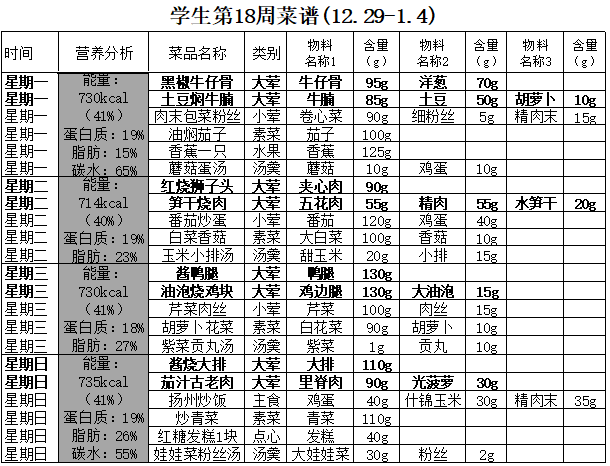 学生第18周菜谱(12.29-1.4)

| 时间 | 营养分析 | 菜品名称 | 类别 | 物料名称1 | 含量(g) | 物料名称2 | 含量(g) | 物料名称3 | 含量(g) |
|---|---|---|---|---|---|---|---|---|---|
| 星期一 | 能量： | 黑椒牛仔骨 | 大荤 | 牛仔骨 | 95g | 洋葱 | 70g | | |
| 星期一 | 730kcal | 土豆焖牛腩 | 大荤 | 牛腩 | 85g | 土豆 | 50g | 胡萝卜 | 10g |
| 星期一 | （41%） | 肉末包菜粉丝 | 小荤 | 卷心菜 | 90g | 细粉丝 | 5g | 精肉末 | 15g |
| 星期一 | 蛋白质：19% | 油焖茄子 | 素菜 | 茄子 | 100g | | | | |
| 星期一 | 脂肪：15% | 香蕉一只 | 水果 | 香蕉 | 125g | | | | |
| 星期一 | 碳水：65% | 蘑菇蛋汤 | 汤羹 | 蘑菇 | 10g | 鸡蛋 | 10g | | |
| 星期二 | 能量： | 红烧狮子头 | 大荤 | 夹心肉 | 90g | | | | |
| 星期二 | 714kcal | 笋干烧肉 | 大荤 | 五花肉 | 55g | 精肉 | 55g | 水笋干 | 20g |
| 星期二 | （40%） | 番茄炒蛋 | 小荤 | 番茄 | 120g | 鸡蛋 | 40g | | |
| 星期二 | 蛋白质：19% | 白菜香菇 | 素菜 | 大白菜 | 100g | 香菇 | 10g | | |
| 星期二 | 脂肪：23% | 玉米小排汤 | 汤羹 | 甜玉米 | 20g | 小排 | 15g | | |
| 星期三 | 能量： | 酱鸭腿 | 大荤 | 鸭腿 | 130g | | | | |
| 星期三 | 730kcal | 油泡烧鸡块 | 大荤 | 鸡边腿 | 130g | 大油泡 | 15g | | |
| 星期三 | （41%） | 芹菜肉丝 | 小荤 | 芹菜 | 100g | 肉丝 | 15g | | |
| 星期三 | 蛋白质：18% | 胡萝卜花菜 | 素菜 | 白花菜 | 90g | 胡萝卜 | 10g | | |
| 星期三 | 脂肪：27% | 紫菜贡丸汤 | 汤羹 | 紫菜 | 1g | 贡丸 | 10g | | |
| 星期日 | 能量： | 酱烧大排 | 大荤 | 大排 | 110g | | | | |
| 星期日 | 735kcal | 茄汁古老肉 | 大荤 | 里脊肉 | 90g | 光菠萝 | 30g | | |
| 星期日 | （41%） | 扬州炒饭 | 主食 | 鸡蛋 | 40g | 什锦玉米 | 30g | 精肉末 | 35g |
| 星期日 | 蛋白质：19% | 炒青菜 | 素菜 | 青菜 | 110g | | | | |
| 星期日 | 脂肪：26% | 红糖发糕1块 | 点心 | 发糕 | 40g | | | | |
| 星期日 | 碳水：55% | 娃娃菜粉丝汤 | 汤羹 | 大娃娃菜 | 30g | 粉丝 | 2g | | |